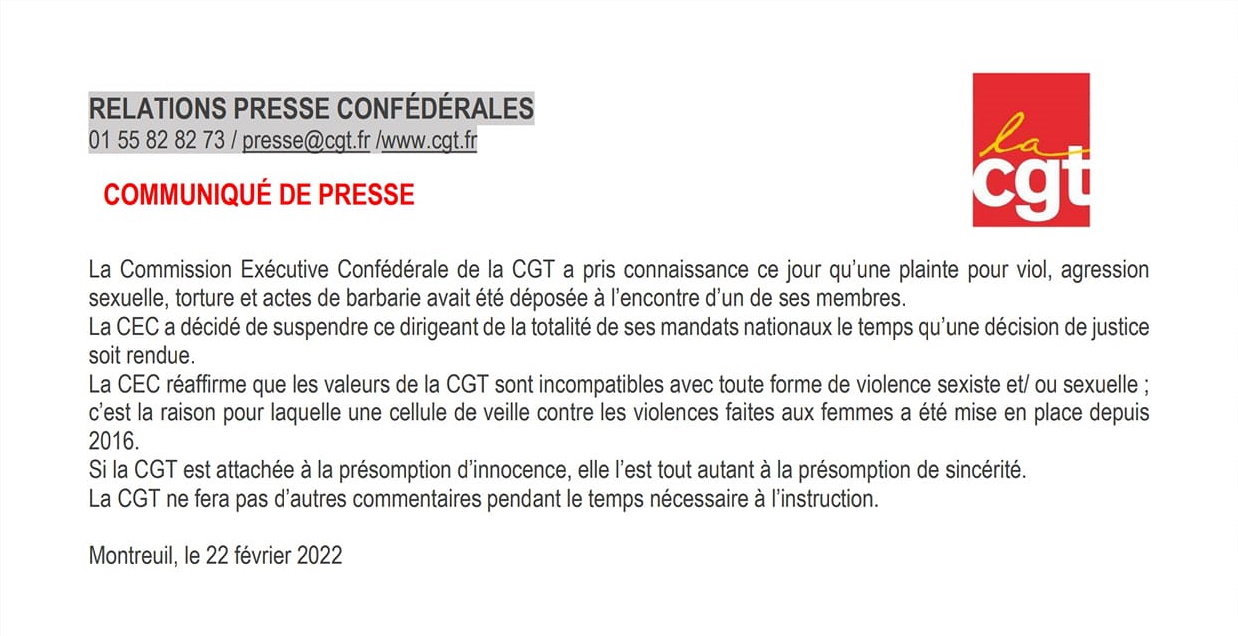 RELATIONS PRESSE CONFÉDÉRALES
01 55 82 82 73 / presse@cgt.fr /www.cgt.fr

la cgt

COMMUNIQUÉ DE PRESSE

La Commission Exécutive Confédérale de la CGT a pris connaissance ce jour qu'une plainte pour viol, agression sexuelle, torture et actes de barbarie avait été déposée à l'encontre d'un de ses membres.
La CEC a décidé de suspendre ce dirigeant de la totalité de ses mandats nationaux le temps qu'une décision de justice soit rendue.
La CEC réaffirme que les valeurs de la CGT sont incompatibles avec toute forme de violence sexiste et/ ou sexuelle ; c'est la raison pour laquelle une cellule de veille contre les violences faites aux femmes a été mise en place depuis 2016.
Si la CGT est attachée à la présomption d'innocence, elle l'est tout autant à la présomption de sincérité.
La CGT ne fera pas d'autres commentaires pendant le temps nécessaire à l'instruction.

Montreuil, le 22 février 2022